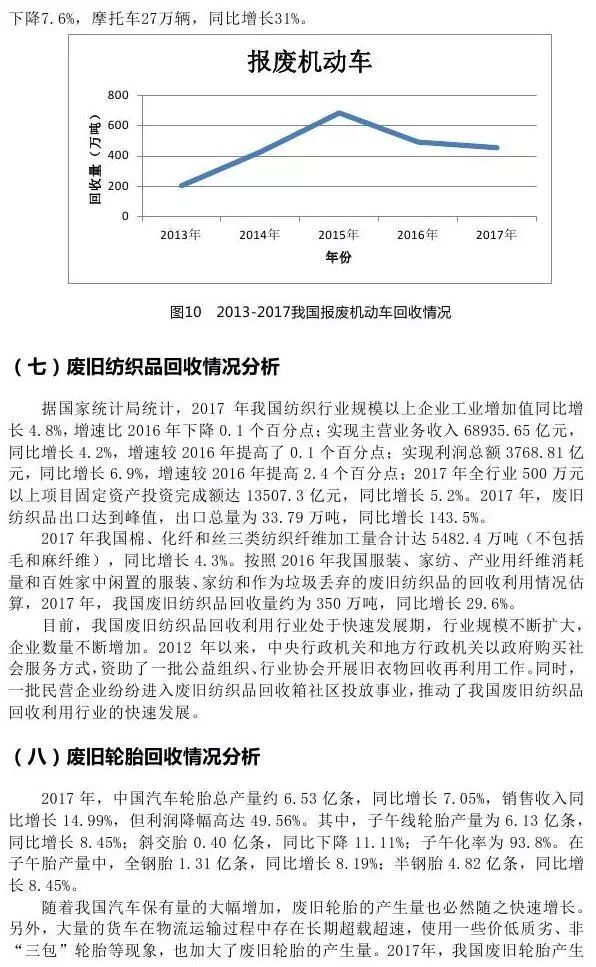 下降7.6%，摩托车27万辆，同比增长31%。

报废机动车

800
600
400
200
0

回收量（万吨）

2013年 2014年 2015年 2016年 2017年

年份

图10 2013-2017我国报废机动车回收情况

（七）废旧纺织品回收情况分析

据国家统计局统计，2017 年我国纺织行业规模以上企业工业增加值同比增长 4.8%，增速比 2016 年下降 0.1 个百分点；实现主营业务收入 68935.65 亿元，同比增长 4.2%，增速较 2016 年提高了 0.1 个百分点；实现利润总额 3768.81 亿元，同比增长 6.9%，增速较 2016 年提高 2.4 个百分点；2017 年全行业 500 万元以上项目固定资产投资完成额达 13507.3 亿元，同比增长 5.2%。2017 年，废旧纺织品出口达到峰值，出口总量为 33.79 万吨，同比增长 143.5%。

2017 年我国棉、化纤和丝三类纺织纤维加工量合计达 5482.4 万吨（不包括毛和麻纤维），同比增长 4.3%。按照 2016 年我国服装、家纺、产业用纤维消耗量和百姓家中闲置的服装、家纺和作为垃圾丢弃的废旧纺织品的回收利用情况估算，2017 年，我国废旧纺织品回收量约为 350 万吨，同比增长 29.6%。

目前，我国废旧纺织品回收利用行业处于快速发展期，行业规模不断扩大，企业数量不断增加。2012 年以来，中央行政机关和地方行政机关以政府购买社会服务方式，资助了一批公益组织、行业协会开展旧衣物回收再利用工作。同时，一批民营企业纷纷进入废旧纺织品回收箱社区投放事业，推动了我国废旧纺织品回收利用行业的快速发展。

（八）废旧轮胎回收情况分析

2017 年，中国汽车轮胎总产量约 6.53 亿条，同比增长 7.05%，销售收入同比增长 14.99%，但利润降幅高达 49.56%。其中，子午线轮胎产量为 6.13 亿条，同比增长 8.45%；斜交胎 0.40 亿条，同比下降 11.11%；子午化率为 93.8%。在子午胎产量中，全钢胎 1.31 亿条，同比增长 8.19%；半钢胎 4.82 亿条，同比增长 8.45%。

随着我国汽车保有量的大幅增加，废旧轮胎的产生量也必然随之快速增长。另外，大量的货车在物流运输过程中存在长期超载超速，使用一些价低质劣、非“三包”轮胎等现象，也加大了废旧轮胎的产生量。2017年，我国废旧轮胎产生